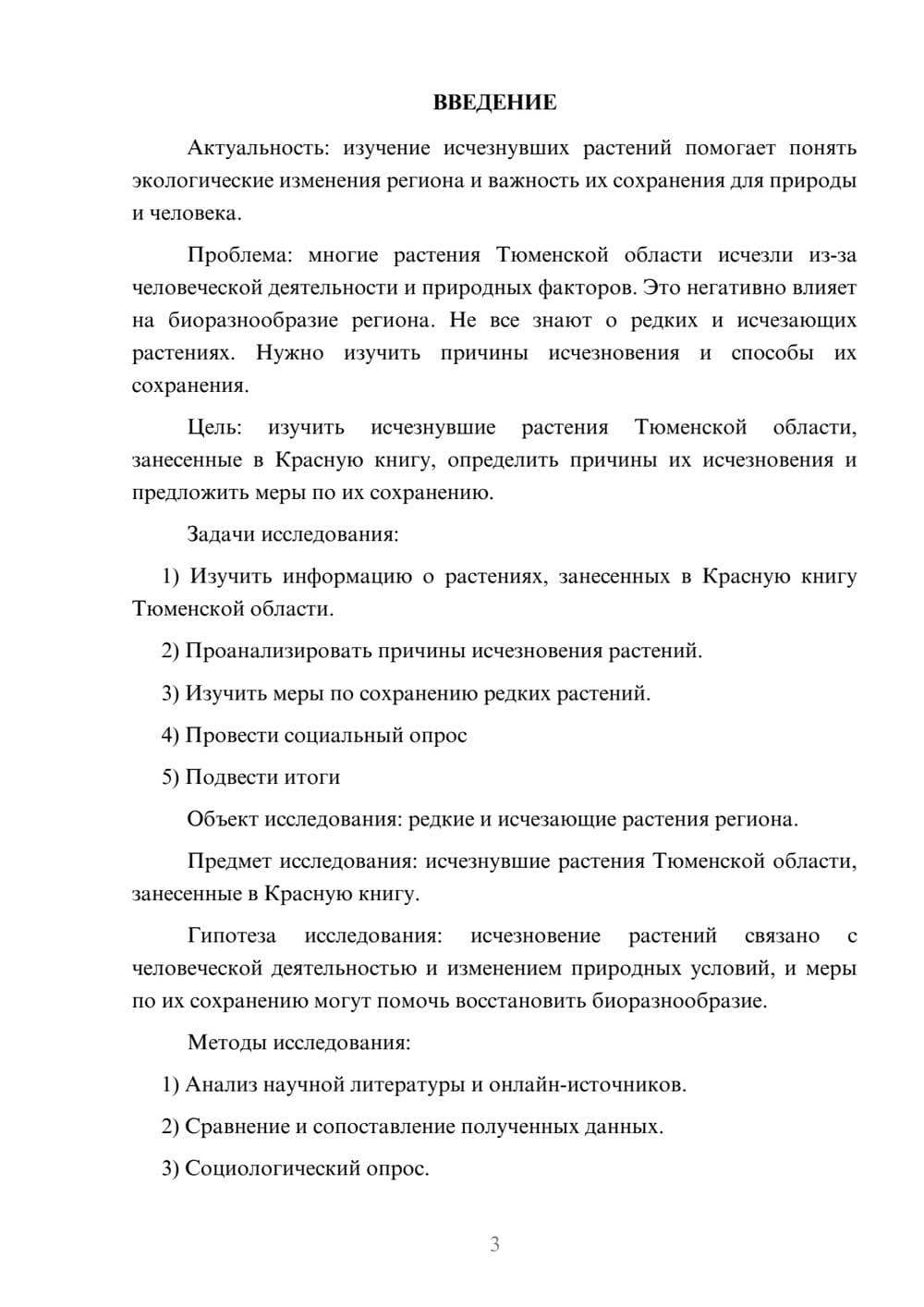 ВВЕДЕНИЕ

Актуальность: изучение исчезнувших растений помогает понять экологические изменения региона и важность их сохранения для природы и человека.

Проблема: многие растения Тюменской области исчезли из-за человеческой деятельности и природных факторов. Это негативно влияет на биоразнообразие региона. Не все знают о редких и исчезающих растениях. Нужно изучить причины исчезновения и способы их сохранения.

Цель: изучить исчезнувшие растения Тюменской области, занесенные в Красную книгу, определить причины их исчезновения и предложить меры по их сохранению.

Задачи исследования:

1) Изучить информацию о растениях, занесенных в Красную книгу Тюменской области.

2) Проанализировать причины исчезновения растений.

3) Изучить меры по сохранению редких растений.

4) Провести социальный опрос

5) Подвести итоги

Объект исследования: редкие и исчезающие растения региона.

Предмет исследования: исчезнувшие растения Тюменской области, занесенные в Красную книгу.

Гипотеза исследования: исчезновение растений связано с человеческой деятельностью и изменением природных условий, и меры по их сохранению могут помочь восстановить биоразнообразие.

Методы исследования:

1) Анализ научной литературы и онлайн-источников.

2) Сравнение и сопоставление полученных данных.

3) Социологический опрос.

3